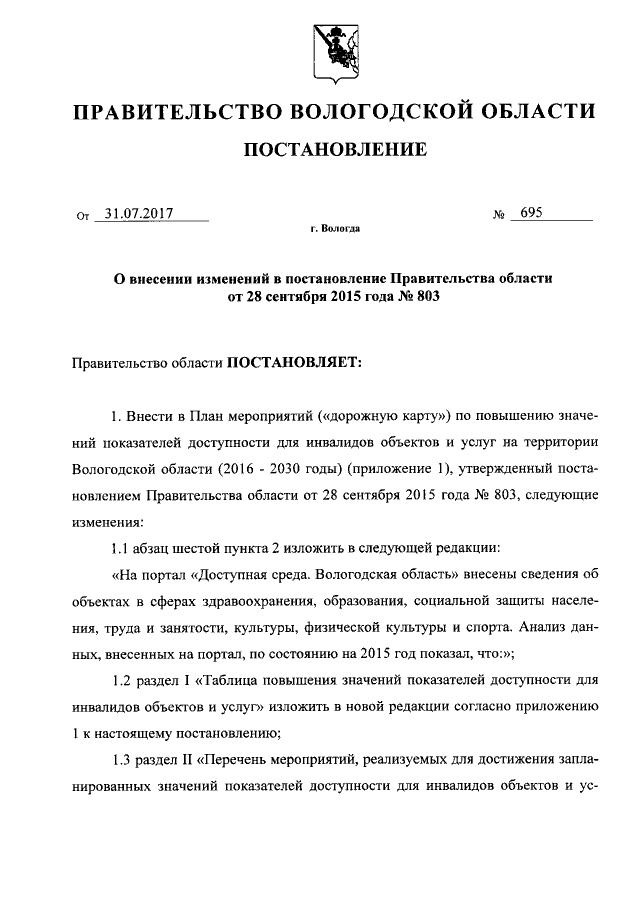 ПРАВИТЕЛЬСТВО ВОЛОГОДСКОЙ ОБЛАСТИ

ПОСТАНОВЛЕНИЕ

От 31.07.2017 № 695

г. Вологда

О внесении изменений в постановление Правительства области от 28 сентября 2015 года № 803

Правительство области ПОСТАНОВЛЯЕТ:

1. Внести в План мероприятий («дорожную карту») по повышению значений показателей доступности для инвалидов объектов и услуг на территории Вологодской области (2016 - 2030 годы) (приложение 1), утвержденный постановлением Правительства области от 28 сентября 2015 года № 803, следующие изменения:

1.1 абзац шестой пункта 2 изложить в следующей редакции:

«На портал «Доступная среда. Вологодская область» внесены сведения об объектах в сферах здравоохранения, образования, социальной защиты населения, труда и занятости, культуры, физической культуры и спорта. Анализ данных, внесенных на портал, по состоянию на 2015 год показал, что:»;

1.2 раздел I «Таблица повышения значений показателей доступности для инвалидов объектов и услуг» изложить в новой редакции согласно приложению 1 к настоящему постановлению;

1.3 раздел II «Перечень мероприятий, реализуемых для достижения запланированных значений показателей доступности для инвалидов объектов и ус-